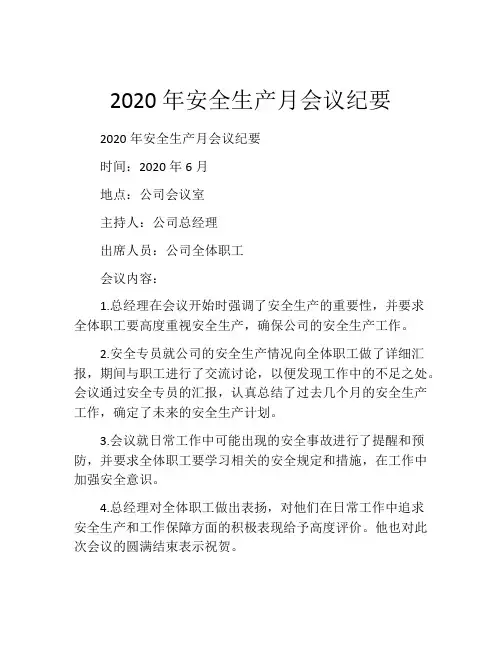 2020 年安全生产月会议纪要

2020 年安全生产月会议纪要

时间：2020 年 6 月

地点：公司会议室

主持人：公司总经理

出席人员：公司全体职工

会议内容：

1.总经理在会议开始时强调了安全生产的重要性，并要求全体职工要高度重视安全生产，确保公司的安全生产工作。

2.安全专员就公司的安全生产情况向全体职工做了详细汇报，期间与职工进行了交流讨论，以便发现工作中的不足之处。会议通过安全专员的汇报，认真总结了过去几个月的安全生产工作，确定了未来的安全生产计划。

3.会议就日常工作中可能出现的安全事故进行了提醒和预防，并要求全体职工要学习相关的安全规定和措施，在工作中加强安全意识。

4.总经理对全体职工做出表扬，对他们在日常工作中追求安全生产和工作保障方面的积极表现给予高度评价。他也对此次会议的圆满结束表示祝贺。